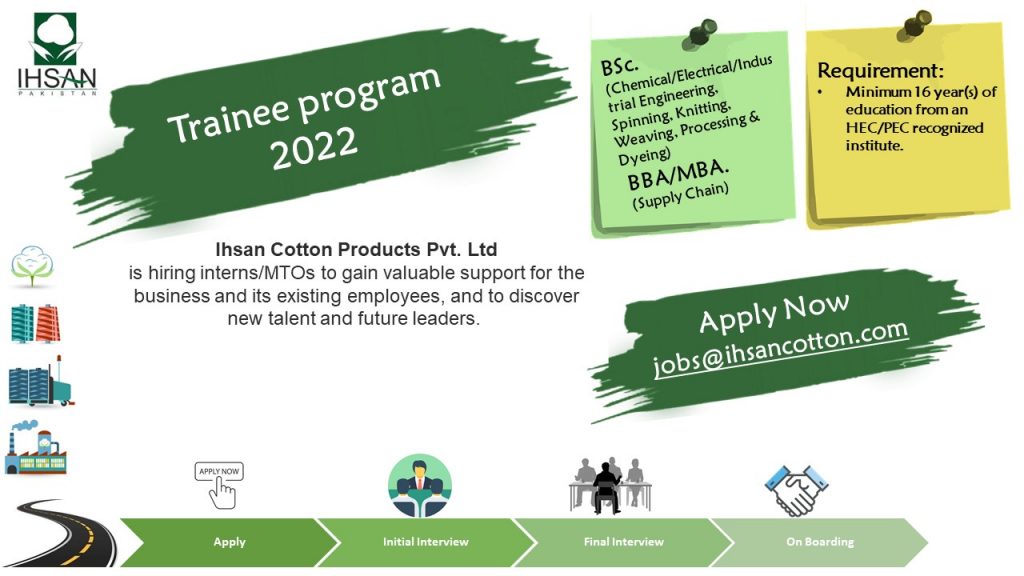 IHSAN
PAKISTAN

Trainee program 2022

BSc.
(Chemical/Electrical/Industrial Engineering, Spinning, Knitting, Weaving, Processing & Dyeing)
BBA/MBA.
(Supply Chain)

Requirement:
• Minimum 16 year(s) of education from an HEC/PEC recognized institute.

Ihsan Cotton Products Pvt. Ltd
is hiring interns/MTOs to gain valuable support for the business and its existing employees, and to discover new talent and future leaders.

Apply Now
jobs@ihsancotton.com

APPLY NOW

Apply
Initial Interview
Final Interview
On Boarding